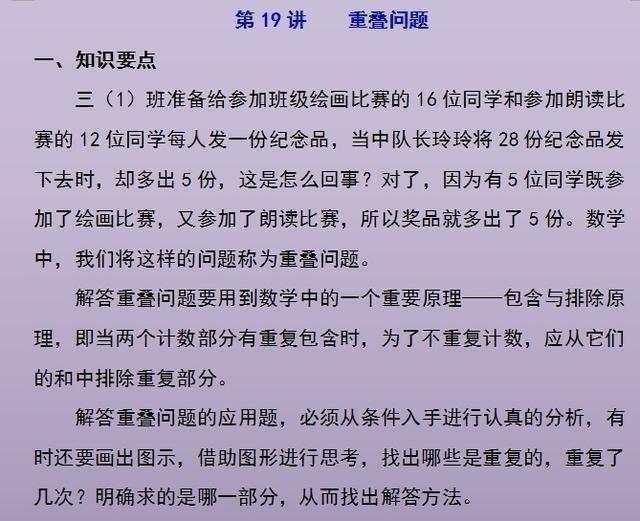 第19讲 重叠问题

一、知识要点

三（1）班准备给参加班级绘画比赛的16位同学和参加朗读比赛的12位同学每人发一份纪念品，当中队长玲玲将28份纪念品发下去时，却多出5份，这是怎么回事？对了，因为有5位同学既参加了绘画比赛，又参加了朗读比赛，所以奖品就多出了5份。数学中，我们将这样的问题称为重叠问题。

解答重叠问题要用到数学中的一个重要原理——包含与排除原理，即当两个计数部分有重复包含时，为了不重复计数，应从它们的和中排除重复部分。

解答重叠问题的应用题，必须从条件入手进行认真的分析，有时还要画出图示，借助图形进行思考，找出哪些是重复的，重复了几次？明确求的是哪一部分，从而找出解答方法。